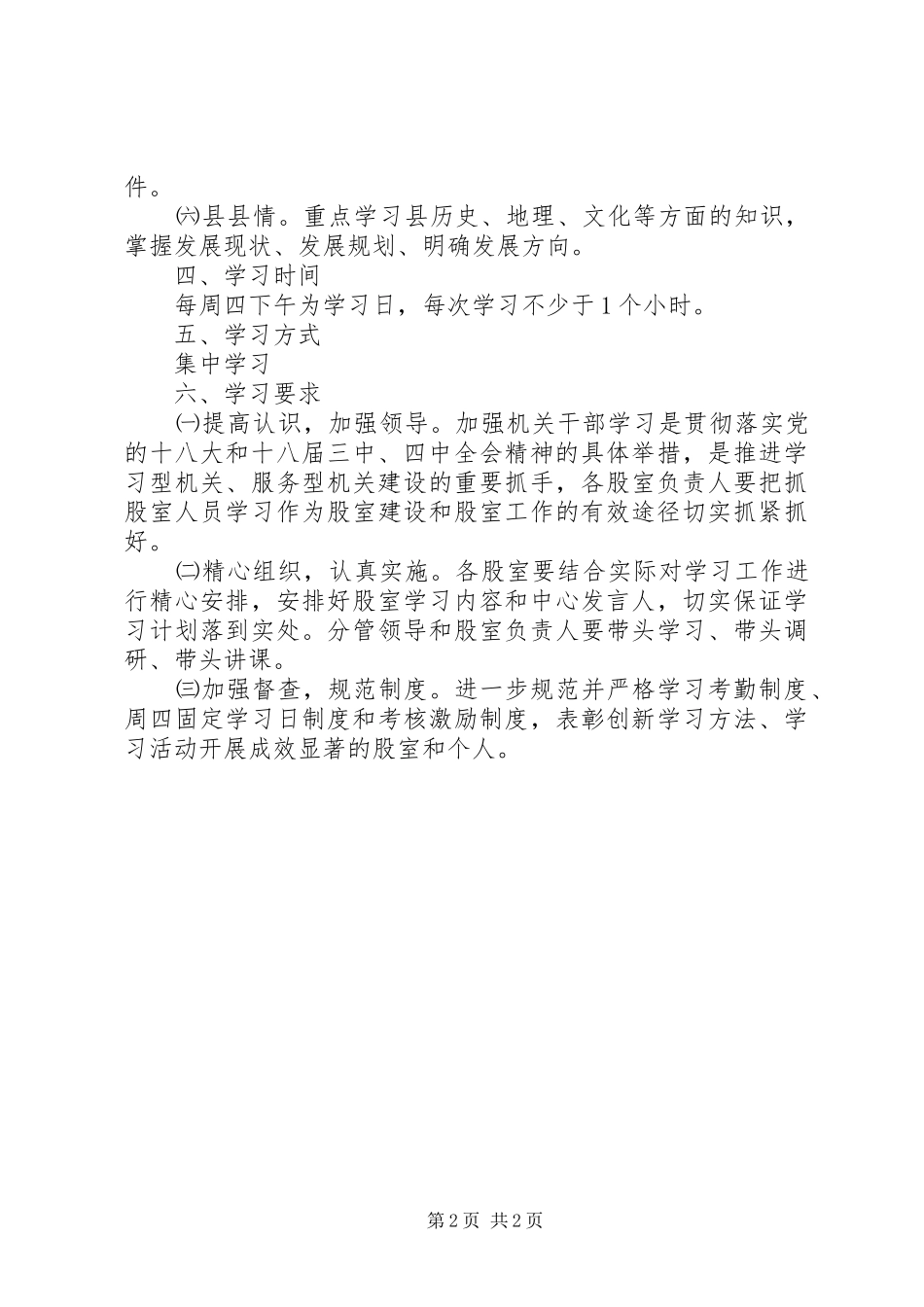 件。

㈥县县情。重点学习县历史、地理、文化等方面的知识，掌握发展现状、发展规划、明确发展方向。

四、学习时间

每周四下午为学习日，每次学习不少于1个小时。

五、学习方式

集中学习

六、学习要求

㈠提高认识，加强领导。加强机关干部学习是贯彻落实党的十八大和十八届三中、四中全会精神的具体举措，是推进学习型机关、服务型机关建设的重要抓手，各股室负责人要把抓股室人员学习作为股室建设和股室工作的有效途径切实抓紧抓好。

㈡精心组织，认真实施。各股室要结合实际对学习工作进行精心安排，安排好股室学习内容和中心发言人，切实保证学习计划落到实处。分管领导和股室负责人要带头学习、带头调研、带头讲课。

㈢加强督查，规范制度。进一步规范并严格学习考勤制度、周四固定学习日制度和考核激励制度，表彰创新学习方法、学习活动开展成效显著的股室和个人。

第2页 共2页